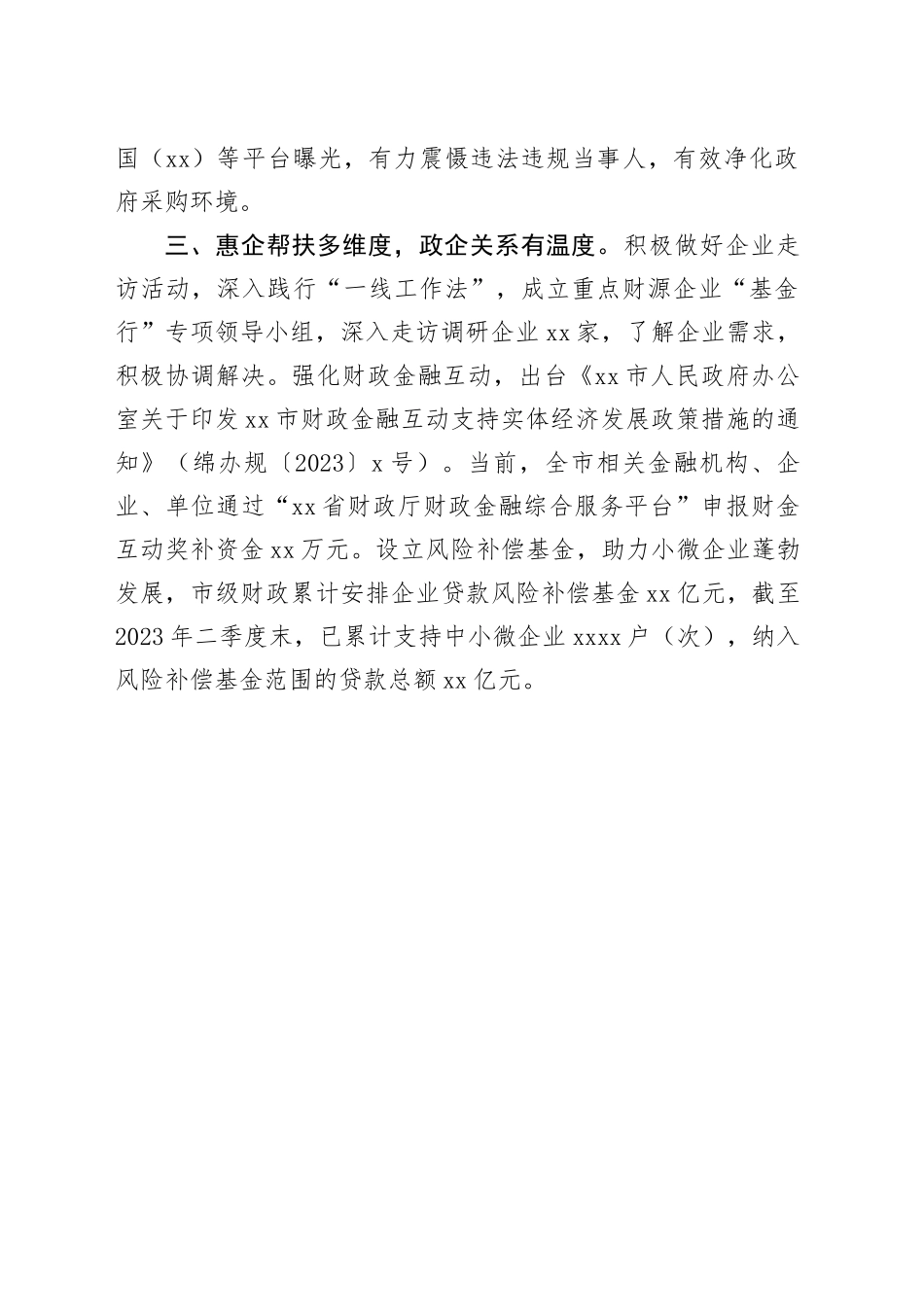 国（xx）等平台曝光，有力震慑违法违规当事人，有效净化政府采购环境。

三、惠企帮扶多维度，政企关系有温度。积极做好企业走访活动，深入践行“一线工作法”，成立重点财源企业“基金行”专项领导小组，深入走访调研企业xx家，了解企业需求，积极协调解决。强化财政金融互动，出台《xx市人民政府办公室关于印发xx市财政金融互动支持实体经济发展政策措施的通知》（绵办规〔2023〕x号）。当前，全市相关金融机构、企业、单位通过“xx省财政厅财政金融综合服务平台”申报财金互动奖补资金xx万元。设立风险补偿基金，助力小微企业蓬勃发展，市级财政累计安排企业贷款风险补偿基金xx亿元，截至2023年二季度末，已累计支持中小微企业xxxx户（次），纳入风险补偿基金范围的贷款总额xx亿元。